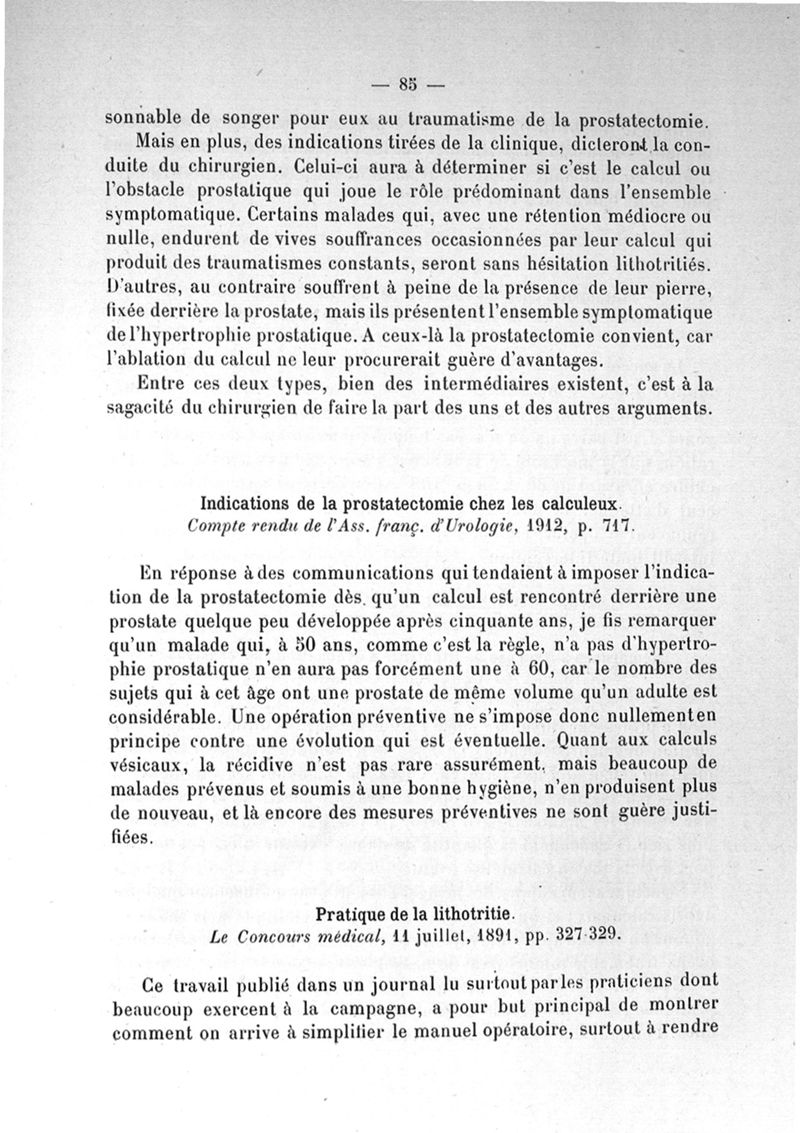 — 85 —

sonnable de songer pour eux au traumatisme de la prostatectomie.

Mais en plus, des indications tirées de la clinique, dicteront la conduite du chirurgien. Celui-ci aura à déterminer si c'est le calcul ou l'obstacle prostatique qui joue le rôle prédominant dans l'ensemble symptomatique. Certains malades qui, avec une rétention médiocre ou nulle, endurent de vives souffrances occasionnées par leur calcul qui produit des traumatismes constants, seront sans hésitation lithotritiés. D'autres, au contraire souffrent à peine de la présence de leur pierre, fixée derrière la prostate, mais ils présentent l'ensemble symptomatique de l'hypertrophie prostatique. A ceux-là la prostatectomie convient, car l'ablation du calcul ne leur procurerait guère d'avantages.

Entre ces deux types, bien des intermédiaires existent, c'est à la sagacité du chirurgien de faire la part des uns et des autres arguments.

Indications de la prostatectomie chez les calculeux.
Compte rendu de l'Ass. franç. d'Urologie, 1912, p. 717.

En réponse à des communications qui tendaient à imposer l'indication de la prostatectomie dès qu'un calcul est rencontré derrière une prostate quelque peu développée après cinquante ans, je fis remarquer qu'un malade qui, à 50 ans, comme c'est la règle, n'a pas d'hypertrophie prostatique n'en aura pas forcément une à 60, car le nombre des sujets qui à cet âge ont une prostate de même volume qu'un adulte est considérable. Une opération préventive ne s'impose donc nullement en principe contre une évolution qui est éventuelle. Quant aux calculs vésicaux, la récidive n'est pas rare assurément, mais beaucoup de malades prévenus et soumis à une bonne hygiène, n'en produisent plus de nouveau, et là encore des mesures préventives ne sont guère justifiées.

Pratique de la lithotritie.
Le Concours médical, 11 juillet, 1891, pp. 327-329.

Ce travail publié dans un journal lu surtout par les praticiens dont beaucoup exercent à la campagne, a pour but principal de montrer comment on arrive à simplifier le manuel opératoire, surtout à rendre